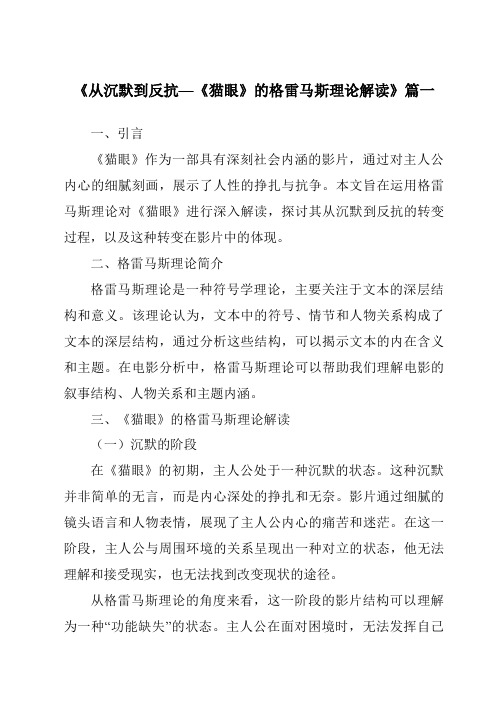 《从沉默到反抗—《猫眼》的格雷马斯理论解读》篇一

一、引言

《猫眼》作为一部具有深刻社会内涵的影片，通过对主人公内心的细腻刻画，展示了人性的挣扎与抗争。本文旨在运用格雷马斯理论对《猫眼》进行深入解读，探讨其从沉默到反抗的转变过程，以及这种转变在影片中的体现。

二、格雷马斯理论简介

格雷马斯理论是一种符号学理论，主要关注于文本的深层结构和意义。该理论认为，文本中的符号、情节和人物关系构成了文本的深层结构，通过分析这些结构，可以揭示文本的内在含义和主题。在电影分析中，格雷马斯理论可以帮助我们理解电影的叙事结构、人物关系和主题内涵。

三、《猫眼》的格雷马斯理论解读

（一）沉默的阶段

在《猫眼》的初期，主人公处于一种沉默的状态。这种沉默并非简单的无言，而是内心深处的挣扎和无奈。影片通过细腻的镜头语言和人物表情，展现了主人公内心的痛苦和迷茫。在这一阶段，主人公与周围环境的关系呈现出一种对立的状态，他无法理解和接受现实，也无法找到改变现状的途径。

从格雷马斯理论的角度来看，这一阶段的影片结构可以理解为一种“功能缺失”的状态。主人公在面对困境时，无法发挥自己